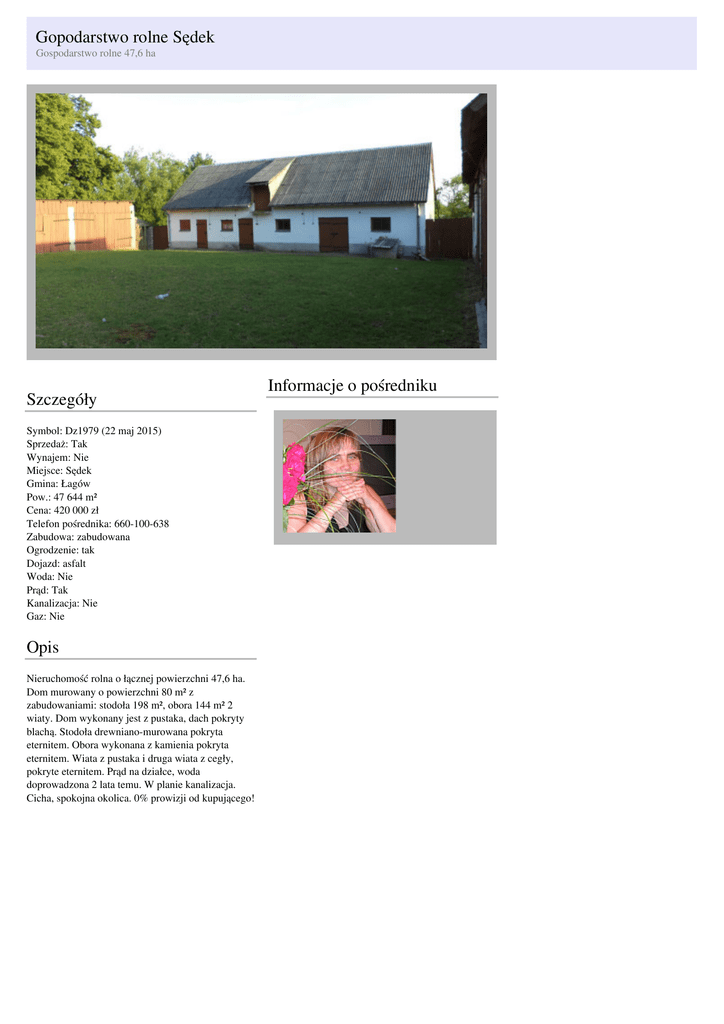 Gopodarstwo rolne Sędek
Gospodarstwo rolne 47,6 ha

Szczegóły

Symbol: Dz1979 (22 maj 2015)
Sprzedaż: Tak
Wynajem: Nie
Miejsce: Sędek
Gmina: Łagów
Pow.: 47 644 m²
Cena: 420 000 zł
Telefon pośrednika: 660-100-638
Zabudowa: zabudowana
Ogrodzenie: tak
Dojazd: asfalt
Woda: Nie
Prąd: Tak
Kanalizacja: Nie
Gaz: Nie

Opis

Nieruchomość rolna o łącznej powierzchni 47,6 ha. Dom murowany o powierzchni 80 m² z zabudowaniami: stodoła 198 m², obora 144 m² 2 wiaty. Dom wykonany jest z pustaka, dach pokryty blachą. Stodoła drewniano-murowana pokryta eternitem. Obora wykonana z kamienia pokryta eternitem. Wiata z pustaka i druga wiata z cegły, pokryte eternitem. Prąd na działce, woda doprowadzona 2 lata temu. W planie kanalizacja. Cicha, spokojna okolica. 0% prowizji od kupującego!

Informacje o pośredniku